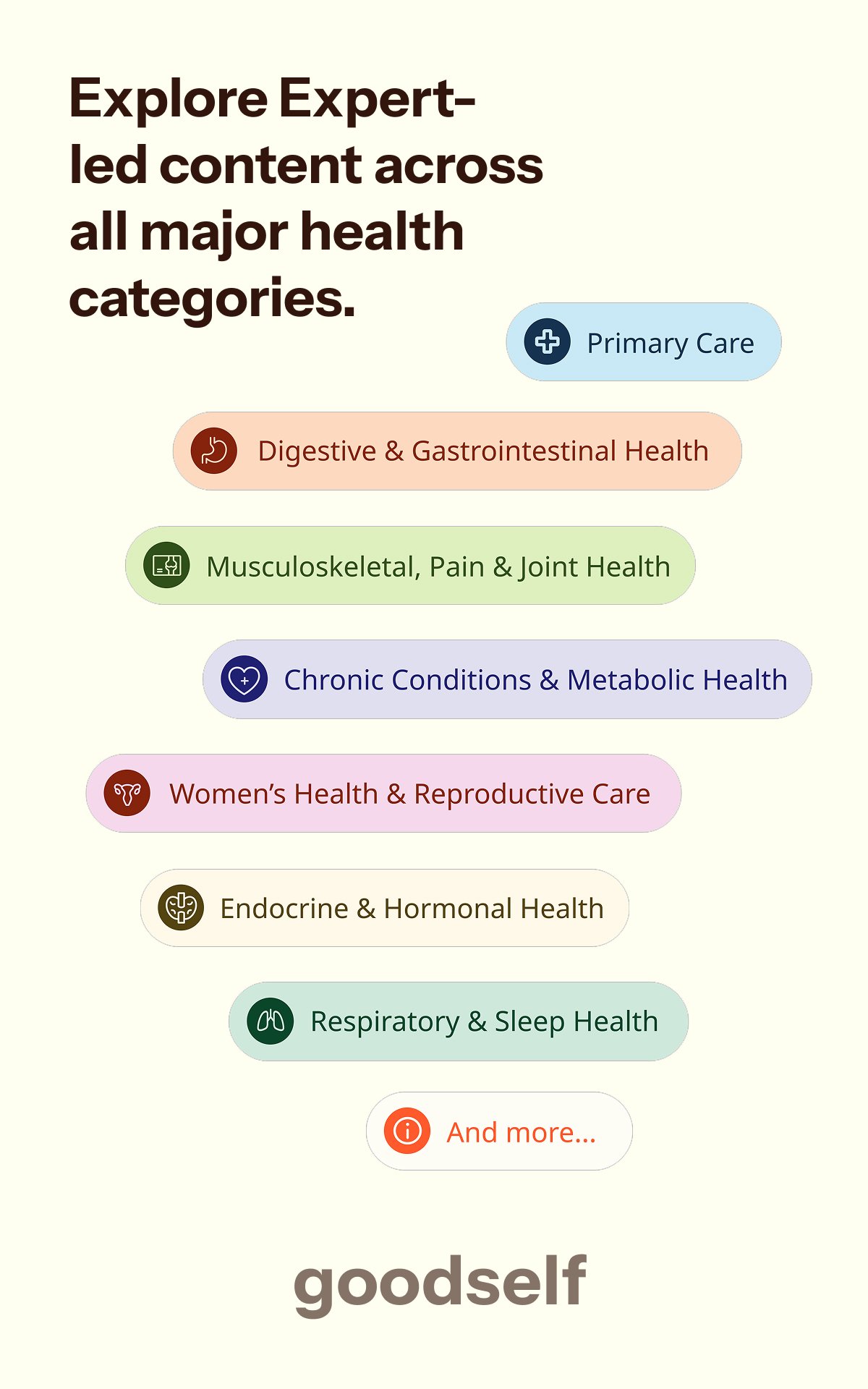 Explore Expert-led content across all major health categories.

Primary Care

Digestive & Gastrointestinal Health

Musculoskeletal, Pain & Joint Health

Chronic Conditions & Metabolic Health

Women's Health & Reproductive Care

Endocrine & Hormonal Health

Respiratory & Sleep Health

And more...

goodself